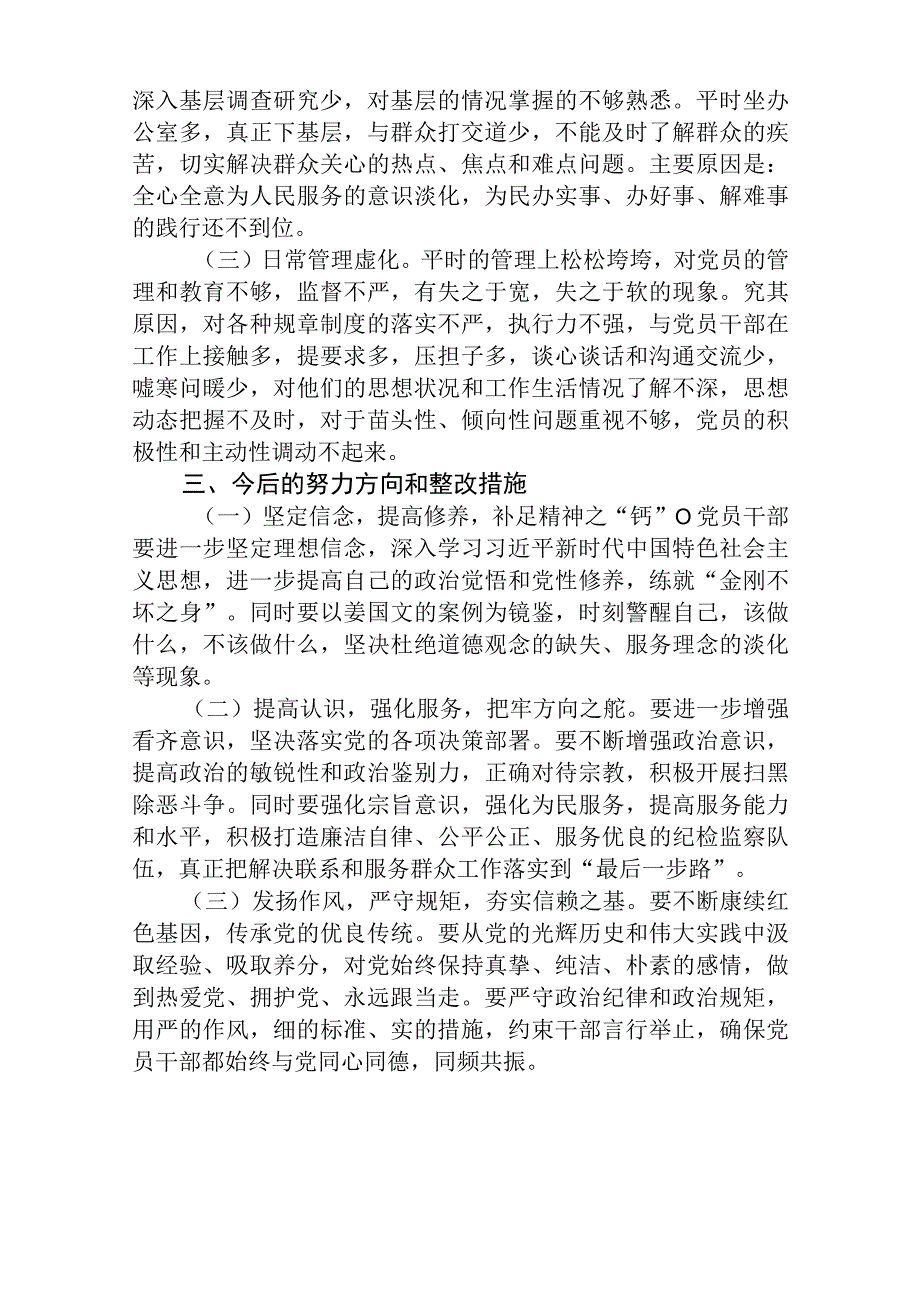 深入基层调查研究少，对基层的情况掌握的不够熟悉。平时坐办公室多，真正下基层，与群众打交道少，不能及时了解群众的疾苦，切实解决群众关心的热点、焦点和难点问题。主要原因是：全心全意为人民服务的意识淡化，为民办实事、办好事、解难事的践行还不到位。

（三）日常管理虚化。平时的管理上松松垮垮，对党员的管理和教育不够，监督不严，有失之于宽，失之于软的现象。究其原因，对各种规章制度的落实不严，执行力不强，与党员干部在工作上接触多，提要求多，压担子多，谈心谈话和沟通交流少，嘘寒问暖少，对他们的思想状况和工作生活情况了解不深，思想动态把握不及时，对于苗头性、倾向性问题重视不够，党员的积极性和主动性调动不起来。

三、今后的努力方向和整改措施

（一）坚定信念，提高修养，补足精神之“钙”O党员干部要进一步坚定理想信念，深入学习习近平新时代中国特色社会主义思想，进一步提高自己的政治觉悟和党性修养，练就“金刚不坏之身”。同时要以姜国文的案例为镜鉴，时刻警醒自己，该做什么，不该做什么，坚决杜绝道德观念的缺失、服务理念的淡化等现象。

（二）提高认识，强化服务，把牢方向之舵。要进一步增强看齐意识，坚决落实党的各项决策部署。要不断增强政治意识，提高政治的敏锐性和政治鉴别力，正确对待宗教，积极开展扫黑除恶斗争。同时要强化宗旨意识，强化为民服务，提高服务能力和水平，积极打造廉洁自律、公平公正、服务优良的纪检监察队伍，真正把解决联系和服务群众工作落实到“最后一步路”。

（三）发扬作风，严守规矩，夯实信赖之基。要不断康续红色基因，传承党的优良传统。要从党的光辉历史和伟大实践中汲取经验、吸取养分，对党始终保持真挚、纯洁、朴素的感情，做到热爱党、拥护党、永远跟当走。要严守政治纪律和政治规矩，用严的作风，细的标准、实的措施，约束干部言行举止，确保党员干部都始终与党同心同德，同频共振。